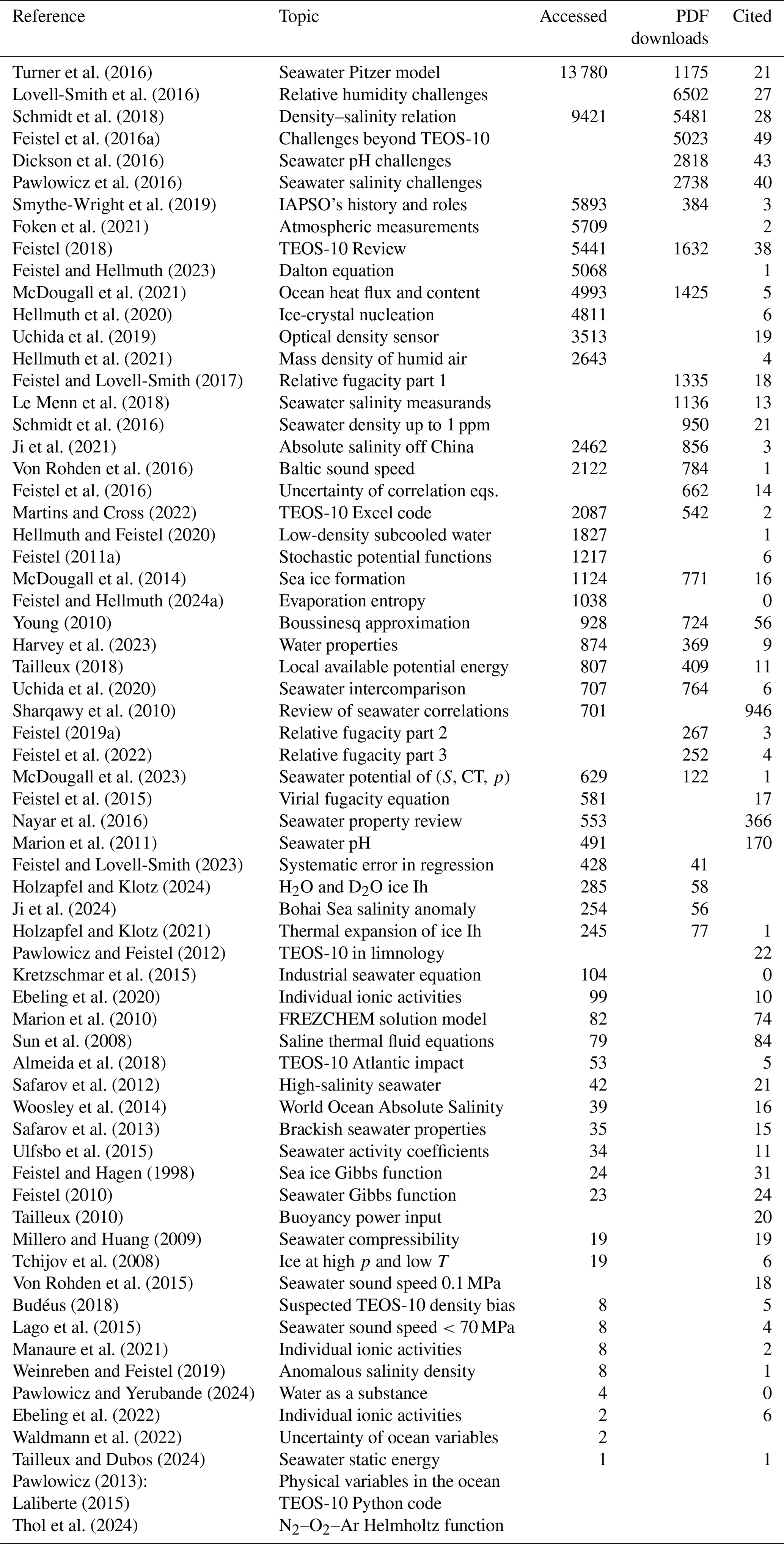 | Reference | Topic | Accessed | PDF downloads | Cited |
|---|---|---|---|---|
| Turner et al. (2016) | Seawater Pitzer model | 13 780 | 1175 | 21 |
| Lovell-Smith et al. (2016) | Relative humidity challenges | | 6502 | 27 |
| Schmidt et al. (2018) | Density–salinity relation | 9421 | 5481 | 28 |
| Feistel et al. (2016a) | Challenges beyond TEOS-10 | | 5023 | 49 |
| Dickson et al. (2016) | Seawater pH challenges | | 2818 | 43 |
| Pawlowicz et al. (2016) | Seawater salinity challenges | | 2738 | 40 |
| Smythe-Wright et al. (2019) | IAPSO's history and roles | 5893 | 384 | 3 |
| Foken et al. (2021) | Atmospheric measurements | 5709 | | 2 |
| Feistel (2018) | TEOS-10 Review | 5441 | 1632 | 38 |
| Feistel and Hellmuth (2023) | Dalton equation | 5068 | | 1 |
| McDougall et al. (2021) | Ocean heat flux and content | 4993 | 1425 | 5 |
| Hellmuth et al. (2020) | Ice-crystal nucleation | 4811 | | 6 |
| Uchida et al. (2019) | Optical density sensor | 3513 | | 19 |
| Hellmuth et al. (2021) | Mass density of humid air | 2643 | | 4 |
| Feistel and Lovell-Smith (2017) | Relative fugacity part 1 | | 1335 | 18 |
| Le Menn et al. (2018) | Seawater salinity measurands | | 1136 | 13 |
| Schmidt et al. (2016) | Seawater density up to 1 ppm | | 950 | 21 |
| Ji et al. (2021) | Absolute salinity off China | 2462 | 856 | 3 |
| Von Rohden et al. (2016) | Baltic sound speed | 2122 | 784 | 1 |
| Feistel et al. (2016) | Uncertainty of correlation eqs. | | 662 | 14 |
| Martins and Cross (2022) | TEOS-10 Excel code | 2087 | 542 | 2 |
| Hellmuth and Feistel (2020) | Low-density subcooled water | 1827 | | 1 |
| Feistel (2011a) | Stochastic potential functions | 1217 | | 6 |
| McDougall et al. (2014) | Sea ice formation | 1124 | 771 | 16 |
| Feistel and Hellmuth (2024a) | Evaporation entropy | 1038 | | 0 |
| Young (2010) | Boussinesq approximation | 928 | 724 | 56 |
| Harvey et al. (2023) | Water properties | 874 | 369 | 9 |
| Tailleux (2018) | Local available potential energy | 807 | 409 | 11 |
| Uchida et al. (2020) | Seawater intercomparison | 707 | 764 | 6 |
| Sharqawy et al. (2010) | Review of seawater correlations | 701 | | 946 |
| Feistel (2019a) | Relative fugacity part 2 | | 267 | 3 |
| Feistel et al. (2022) | Relative fugacity part 3 | | 252 | 4 |
| McDougall et al. (2023) | Seawater potential of ($S$, CT, $p$) | 629 | 122 | 1 |
| Feistel et al. (2015) | Virial fugacity equation | 581 | | 17 |
| Nayar et al. (2016) | Seawater property review | 553 | | 366 |
| Marion et al. (2011) | Seawater pH | 491 | | 170 |
| Feistel and Lovell-Smith (2023) | Systematic error in regression | 428 | 41 | |
| Holzapfel and Klotz (2024) | $H_2O$ and $D_2O$ ice Ih | 285 | 58 | |
| Ji et al. (2024) | Bohai Sea salinity anomaly | 254 | 56 | |
| Holzapfel and Klotz (2021) | Thermal expansion of ice Ih | 245 | 77 | 1 |
| Pawlowicz and Feistel (2012) | TEOS-10 in limnology | | | 22 |
| Kretzschmar et al. (2015) | Industrial seawater equation | 104 | | 0 |
| Ebeling et al. (2020) | Individual ionic activities | 99 | | 10 |
| Marion et al. (2010) | FREZCHEM solution model | 82 | | 74 |
| Sun et al. (2008) | Saline thermal fluid equations | 79 | | 84 |
| Almeida et al. (2018) | TEOS-10 Atlantic impact | 53 | | 5 |
| Safarov et al. (2012) | High-salinity seawater | 42 | | 21 |
| Woosley et al. (2014) | World Ocean Absolute Salinity | 39 | | 16 |
| Safarov et al. (2013) | Brackish seawater properties | 35 | | 15 |
| Ulfsbo et al. (2015) | Seawater activity coefficients | 34 | | 11 |
| Feistel and Hagen (1998) | Sea ice Gibbs function | 24 | | 31 |
| Feistel (2010) | Seawater Gibbs function | 23 | | 24 |
| Tailleux (2010) | Buoyancy power input | | | 20 |
| Millero and Huang (2009) | Seawater compressibility | 19 | | 19 |
| Tchijov et al. (2008) | Ice at high $p$ and low $T$ | 19 | | 6 |
| Von Rohden et al. (2015) | Seawater sound speed 0.1 MPa | | | 18 |
| Budéus (2018) | Suspected TEOS-10 density bias | 8 | | 5 |
| Lago et al. (2015) | Seawater sound speed < 70 MPa | 8 | | 4 |
| Manaure et al. (2021) | Individual ionic activities | 8 | | 2 |
| Weinreben and Feistel (2019) | Anomalous salinity density | 8 | | 1 |
| Pawlowicz and Yerubande (2024) | Water as a substance | 4 | | 0 |
| Ebeling et al. (2022) | Individual ionic activities | 2 | | 6 |
| Waldmann et al. (2022) | Uncertainty of ocean variables | 2 | | |
| Tailleux and Dubos (2024) | Seawater static energy | 1 | | 1 |
| Pawlowicz (2013): | Physical variables in the ocean | | | |
| Laliberte (2015) | TEOS-10 Python code | | | |
| Thol et al. (2024) | $N_2$–$O_2$–Ar Helmholtz function | | | |